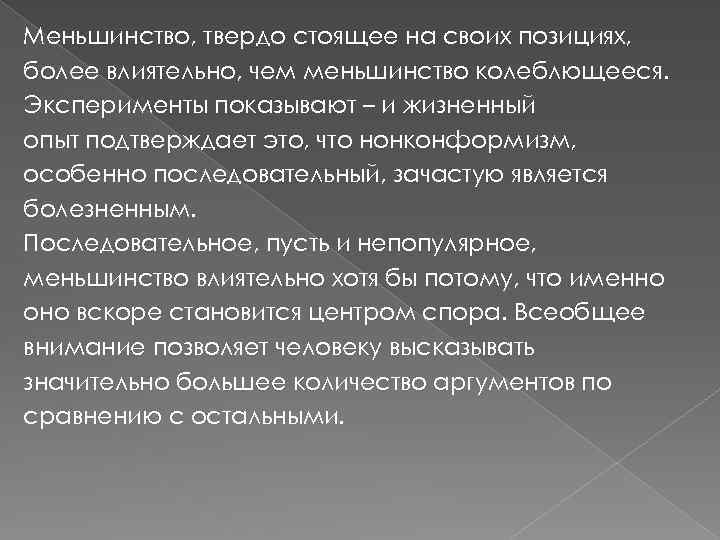 Меньшинство, твердо стоящее на своих позициях, более влиятельно, чем меньшинство колеблющееся. Эксперименты показывают – и жизненный опыт подтверждает это, что нонконформизм, особенно последовательный, зачастую является болезненным.

Последовательное, пусть и непопулярное, меньшинство влиятельно хотя бы потому, что именно оно вскоре становится центром спора. Всеобщее внимание позволяет человеку высказывать значительно большее количество аргументов по сравнению с остальными.